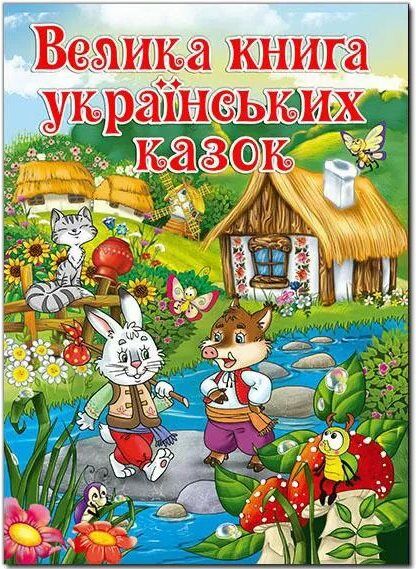 Велика книга українських казок